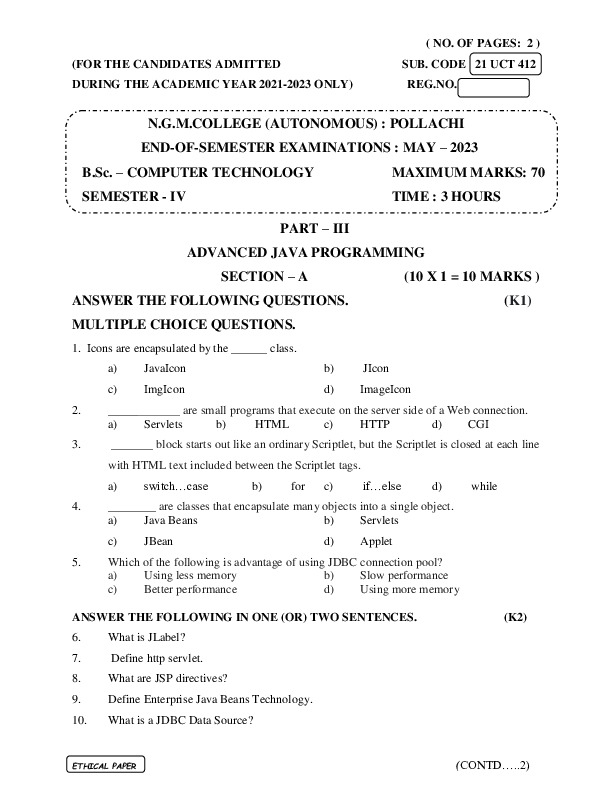 ( NO. OF PAGES: 2 )

(FOR THE CANDIDATES ADMITTED
DURING THE ACADEMIC YEAR 2021-2023 ONLY)

SUB. CODE 21 UCT 412
REG.NO.

N.G.M.COLLEGE (AUTONOMOUS) : POLLACHI
END-OF-SEMESTER EXAMINATIONS : MAY – 2023
B.Sc. – COMPUTER TECHNOLOGY MAXIMUM MARKS: 70
SEMESTER - IV TIME : 3 HOURS

PART – III
ADVANCED JAVA PROGRAMMING
SECTION – A (10 X 1 = 10 MARKS )

ANSWER THE FOLLOWING QUESTIONS. (K1)
MULTIPLE CHOICE QUESTIONS.

1. Icons are encapsulated by the ______ class.
a) JavaIcon b) JIcon
c) ImgIcon d) ImageIcon

2. ____________ are small programs that execute on the server side of a Web connection.
a) Servlets b) HTML c) HTTP d) CGI

3. _______ block starts out like an ordinary Scriptlet, but the Scriptlet is closed at each line with HTML text included between the Scriptlet tags.
a) switch…case b) for c) if…else d) while

4. ________ are classes that encapsulate many objects into a single object.
a) Java Beans b) Servlets
c) JBean d) Applet

5. Which of the following is advantage of using JDBC connection pool?
a) Using less memory b) Slow performance
c) Better performance d) Using more memory

ANSWER THE FOLLOWING IN ONE (OR) TWO SENTENCES. (K2)

6. What is JLabel?
7. Define http servlet.
8. What are JSP directives?
9. Define Enterprise Java Beans Technology.
10. What is a JDBC Data Source?

ETHICAL PAPER

(CONTD…..2)